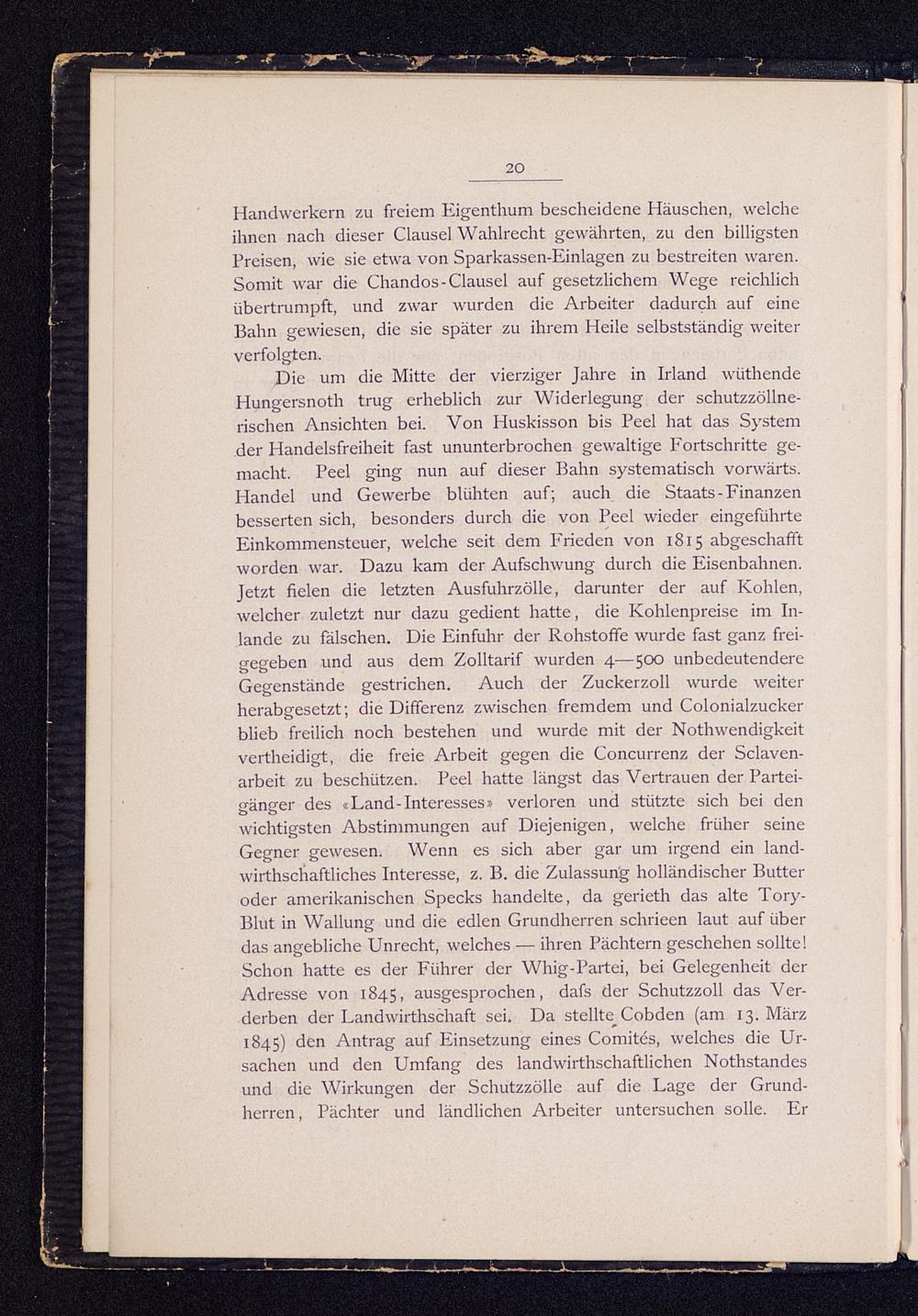 20

Handwerkern zu freiem Eigenthum bescheidene Häuschen, welche ihnen nach dieser Clausel Wahlrecht gewährten, zu den billigsten Preisen, wie sie etwa von Sparkassen-Einlagen zu bestreiten waren. Somit war die Chandos-Clausel auf gesetzlichem Wege reichlich übertrumpft, und zwar wurden die Arbeiter dadurch auf eine Bahn gewiesen, die sie später zu ihrem Heile selbstständig weiter verfolgten.

Die um die Mitte der vierziger Jahre in Irland wüthende Hungersnoth trug erheblich zur Widerlegung der schutzzöllnerischen Ansichten bei. Von Huskisson bis Peel hat das System der Handelsfreiheit fast ununterbrochen gewaltige Fortschritte gemacht. Peel ging nun auf dieser Bahn systematisch vorwärts. Handel und Gewerbe blühten auf; auch die Staats-Finanzen besserten sich, besonders durch die von Peel wieder eingeführte Einkommensteuer, welche seit dem Frieden von 1815 abgeschafft worden war. Dazu kam der Aufschwung durch die Eisenbahnen. Jetzt fielen die letzten Ausfuhrzölle, darunter der auf Kohlen, welcher zuletzt nur dazu gedient hatte, die Kohlenpreise im Inlande zu fälschen. Die Einfuhr der Rohstoffe wurde fast ganz freigegeben und aus dem Zolltarif wurden 4—500 unbedeutendere Gegenstände gestrichen. Auch der Zuckerzoll wurde weiter herabgesetzt; die Differenz zwischen fremdem und Colonialzucker blieb freilich noch bestehen und wurde mit der Nothwendigkeit vertheidigt, die freie Arbeit gegen die Concurrenz der Sclavenarbeit zu beschützen. Peel hatte längst das Vertrauen der Parteigänger des «Land-Interesses» verloren und stützte sich bei den wichtigsten Abstimmungen auf Diejenigen, welche früher seine Gegner gewesen. Wenn es sich aber gar um irgend ein landwirthschaftliches Interesse, z. B. die Zulassung holländischer Butter oder amerikanischen Specks handelte, da gerieth das alte Tory-Blut in Wallung und die edlen Grundherren schrieen laut auf über das angebliche Unrecht, welches — ihren Pächtern geschehen sollte! Schon hatte es der Führer der Whig-Partei, bei Gelegenheit der Adresse von 1845, ausgesprochen, dafs der Schutzzoll das Verderben der Landwirthschaft sei. Da stellte Cobden (am 13. März 1845) den Antrag auf Einsetzung eines Comités, welches die Ursachen und den Umfang des landwirthschaftlichen Nothstandes und die Wirkungen der Schutzzölle auf die Lage der Grundherren, Pächter und ländlichen Arbeiter untersuchen solle. Er